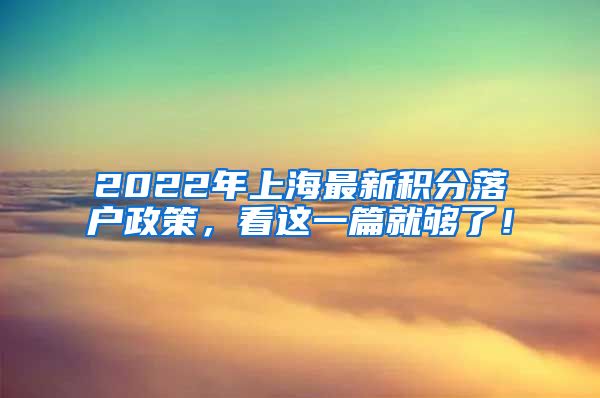 2022年上海最新积分落户政策，看这一篇就够了！